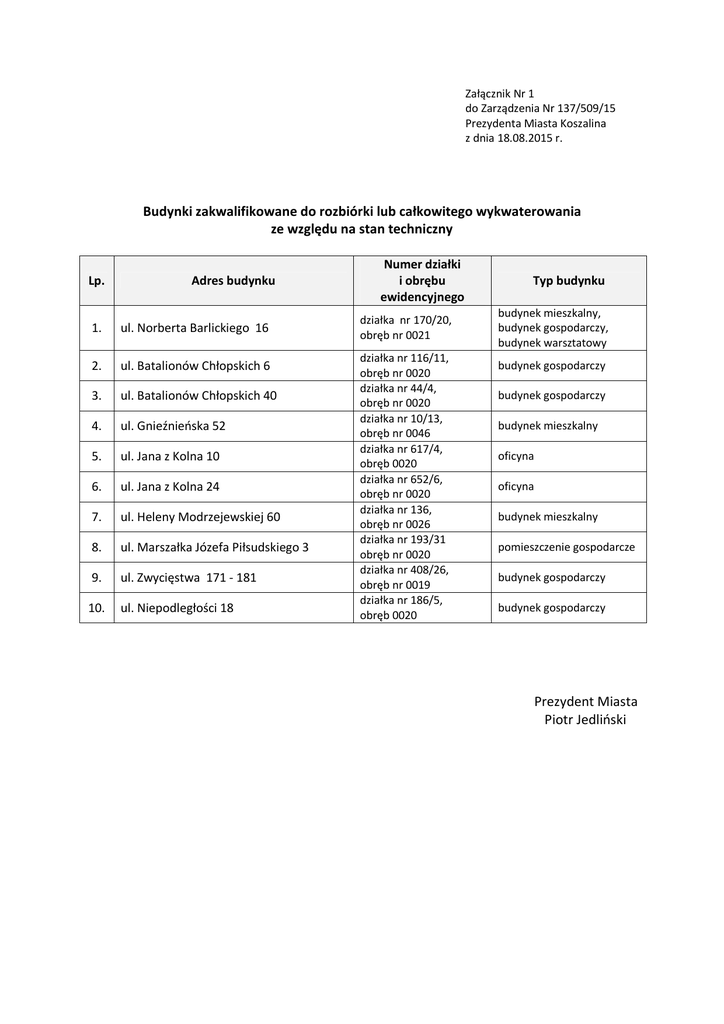 Załącznik Nr 1
do Zarządzenia Nr 137/509/15
Prezydenta Miasta Koszalina
z dnia 18.08.2015 r.

Budynki zakwalifikowane do rozbiórki lub całkowitego wykwaterowania
ze względu na stan techniczny

| Lp. | Adres budynku | Numer działki i obrębu ewidencyjnego | Typ budynku |
|---|---|---|---|
| 1. | ul. Norberta Barlickiego 16 | działka nr 170/20, obręb nr 0021 | budynek mieszkalny, budynek gospodarczy, budynek warsztatowy |
| 2. | ul. Batalionów Chłopskich 6 | działka nr 116/11, obręb nr 0020 | budynek gospodarczy |
| 3. | ul. Batalionów Chłopskich 40 | działka nr 44/4, obręb nr 0020 | budynek gospodarczy |
| 4. | ul. Gnieźnieńska 52 | działka nr 10/13, obręb nr 0046 | budynek mieszkalny |
| 5. | ul. Jana z Kolna 10 | działka nr 617/4, obręb 0020 | oficyna |
| 6. | ul. Jana z Kolna 24 | działka nr 652/6, obręb nr 0020 | oficyna |
| 7. | ul. Heleny Modrzejewskiej 60 | działka nr 136, obręb nr 0026 | budynek mieszkalny |
| 8. | ul. Marszałka Józefa Piłsudskiego 3 | działka nr 193/31 obręb nr 0020 | pomieszczenie gospodarcze |
| 9. | ul. Zwycięstwa 171 - 181 | działka nr 408/26, obręb nr 0019 | budynek gospodarczy |
| 10. | ul. Niepodległości 18 | działka nr 186/5, obręb 0020 | budynek gospodarczy |

Prezydent Miasta
Piotr Jedliński